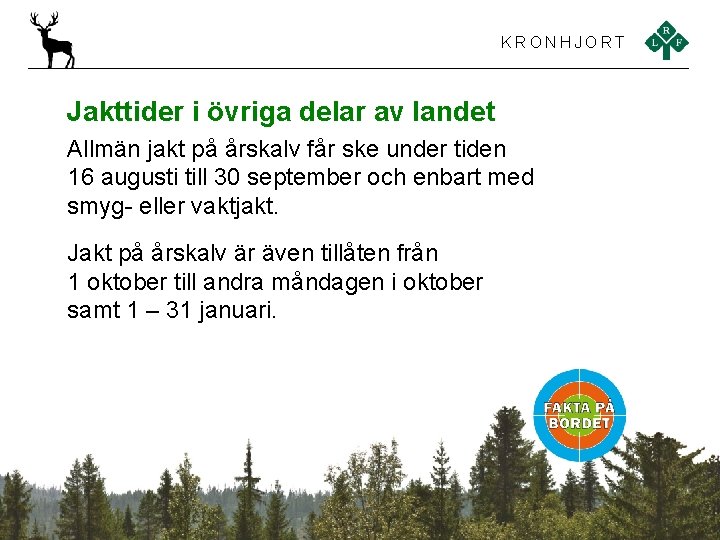 KRONHJORT

L R F

Jakttider i övriga delar av landet

Allmän jakt på årskalv får ske under tiden 16 augusti till 30 september och enbart med smyg- eller vaktjakt.

Jakt på årskalv är även tillåten från 1 oktober till andra måndagen i oktober samt 1 – 31 januari.

FAKTA PÅ BORDET